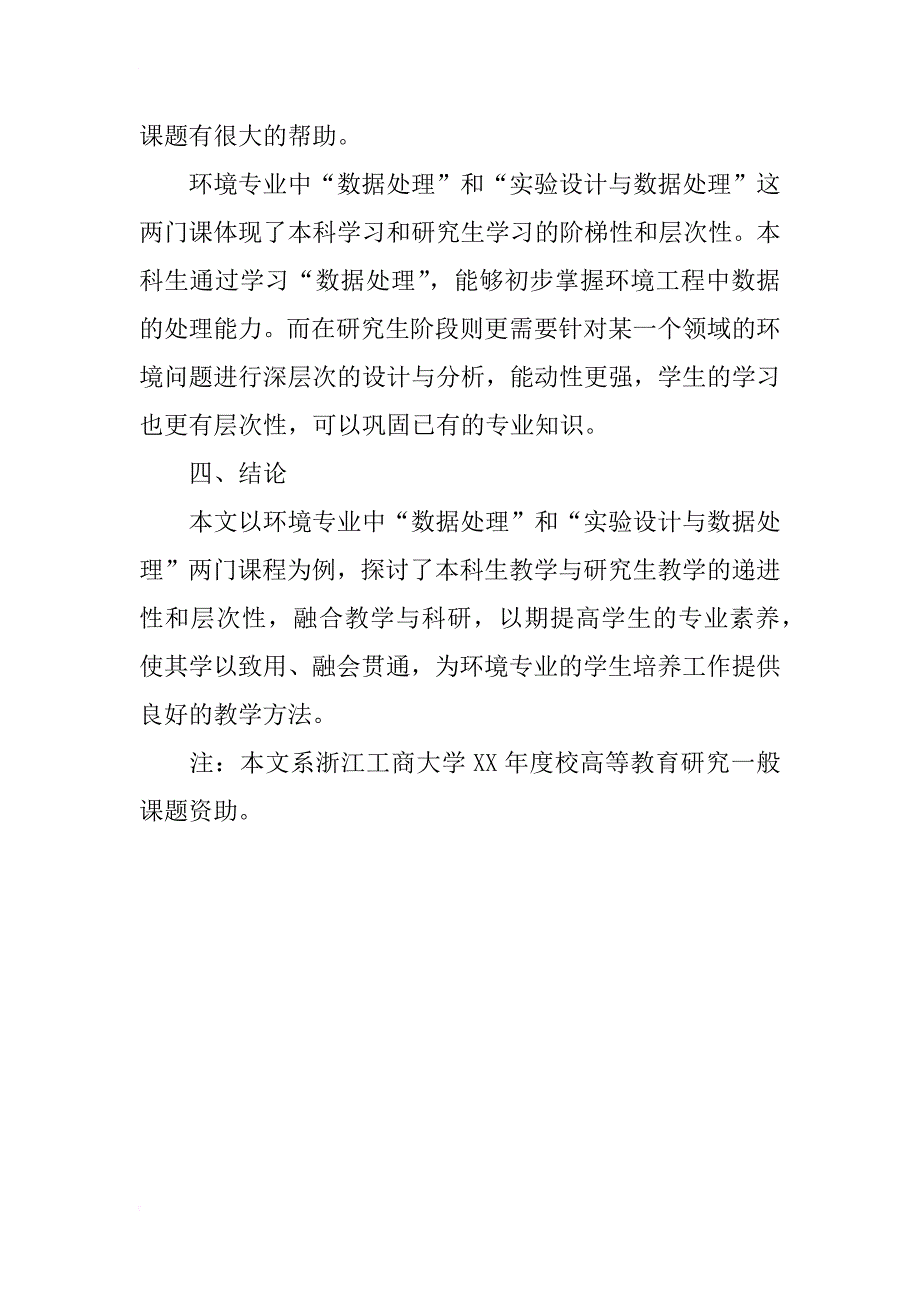 课题有很大的帮助。

环境专业中“数据处理”和“实验设计与数据处理”这两门课体现了本科学习和研究生学习的阶梯性和层次性。本科生通过学习“数据处理”，能够初步掌握环境工程中数据的处理能力。而在研究生阶段则更需要针对某一个领域的环境问题进行深层次的设计与分析，能动性更强，学生的学习也更有层次性，可以巩固已有的专业知识。

四、结论

本文以环境专业中“数据处理”和“实验设计与数据处理”两门课程为例，探讨了本科生教学与研究生教学的递进性和层次性，融合教学与科研，以期提高学生的专业素养，使其学以致用、融会贯通，为环境专业的学生培养工作提供良好的教学方法。

注：本文系浙江工商大学XX年度校高等教育研究一般课题资助。